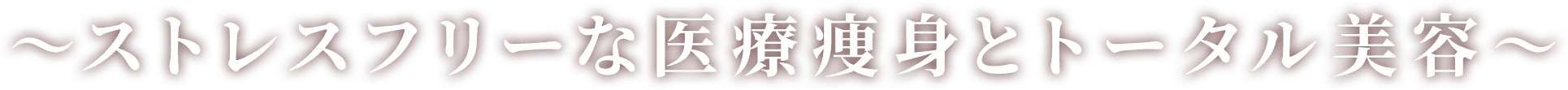 ～ストレスフリーな医療痩身とトータル美容～